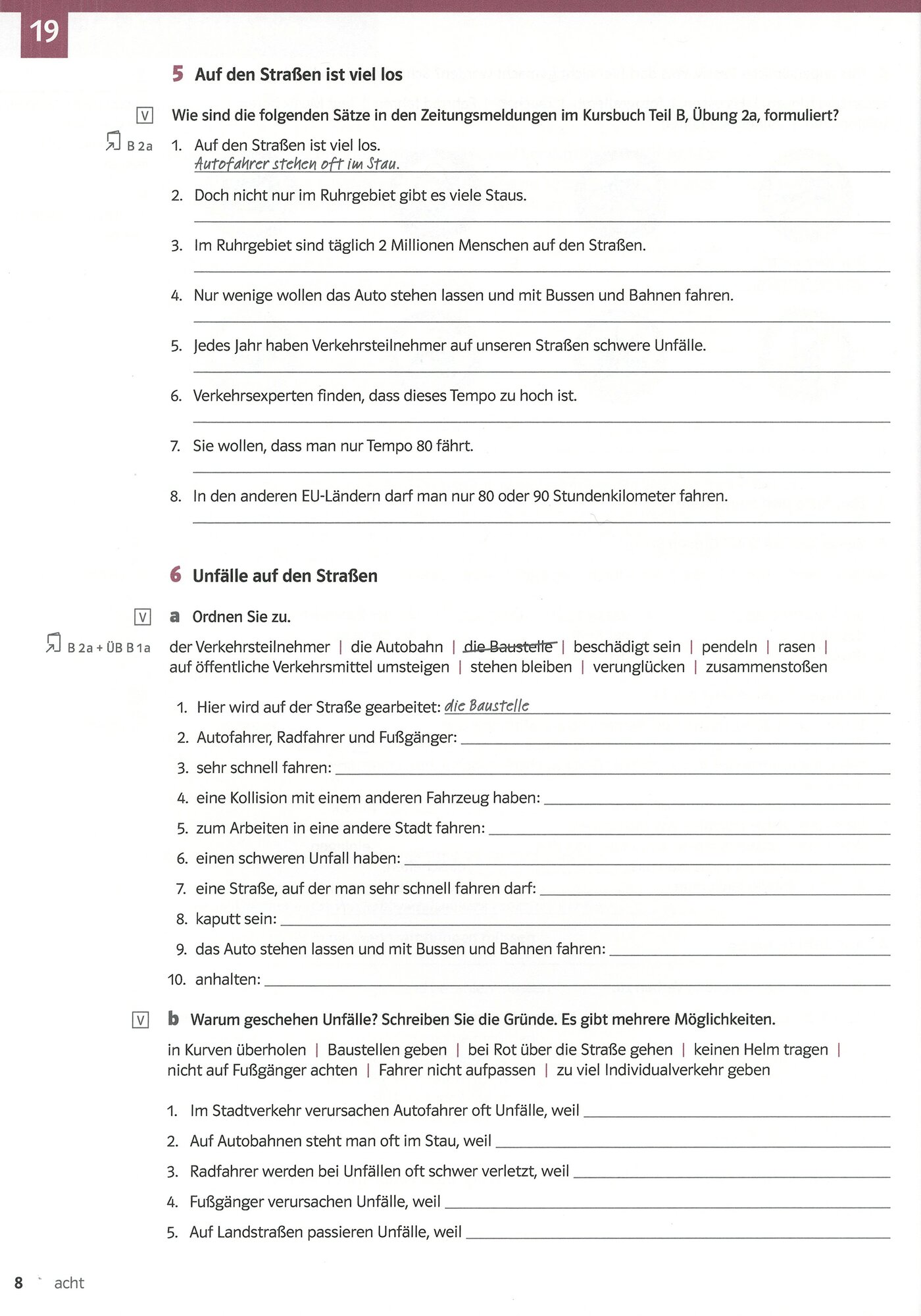 19

5 Auf den Straßen ist viel los

V Wie sind die folgenden Sätze in den Zeitungsmeldungen im Kursbuch Teil B, Übung 2a, formuliert?

B 2a
1. Auf den Straßen ist viel los.
Autofahrer stehen oft im Stau.
2. Doch nicht nur im Ruhrgebiet gibt es viele Staus.
3. Im Ruhrgebiet sind täglich 2 Millionen Menschen auf den Straßen.
4. Nur wenige wollen das Auto stehen lassen und mit Bussen und Bahnen fahren.
5. Jedes Jahr haben Verkehrsteilnehmer auf unseren Straßen schwere Unfälle.
6. Verkehrsexperten finden, dass dieses Tempo zu hoch ist.
7. Sie wollen, dass man nur Tempo 80 fährt.
8. In den anderen EU-Ländern darf man nur 80 oder 90 Stundenkilometer fahren.

6 Unfälle auf den Straßen

V a Ordnen Sie zu.

B 2a + ÜB B 1a
der Verkehrsteilnehmer | die Autobahn | die Baustelle | beschädigt sein | pendeln | rasen | auf öffentliche Verkehrsmittel umsteigen | stehen bleiben | verunglücken | zusammenstoßen

1. Hier wird auf der Straße gearbeitet: die Baustelle
2. Autofahrer, Radfahrer und Fußgänger:
3. sehr schnell fahren:
4. eine Kollision mit einem anderen Fahrzeug haben:
5. zum Arbeiten in eine andere Stadt fahren:
6. einen schweren Unfall haben:
7. eine Straße, auf der man sehr schnell fahren darf:
8. kaputt sein:
9. das Auto stehen lassen und mit Bussen und Bahnen fahren:
10. anhalten:

V b Warum geschehen Unfälle? Schreiben Sie die Gründe. Es gibt mehrere Möglichkeiten.

in Kurven überholen | Baustellen geben | bei Rot über die Straße gehen | keinen Helm tragen | nicht auf Fußgänger achten | Fahrer nicht aufpassen | zu viel Individualverkehr geben

1. Im Stadtverkehr verursachen Autofahrer oft Unfälle, weil
2. Auf Autobahnen steht man oft im Stau, weil
3. Radfahrer werden bei Unfällen oft schwer verletzt, weil
4. Fußgänger verursachen Unfälle, weil
5. Auf Landstraßen passieren Unfälle, weil

8 acht